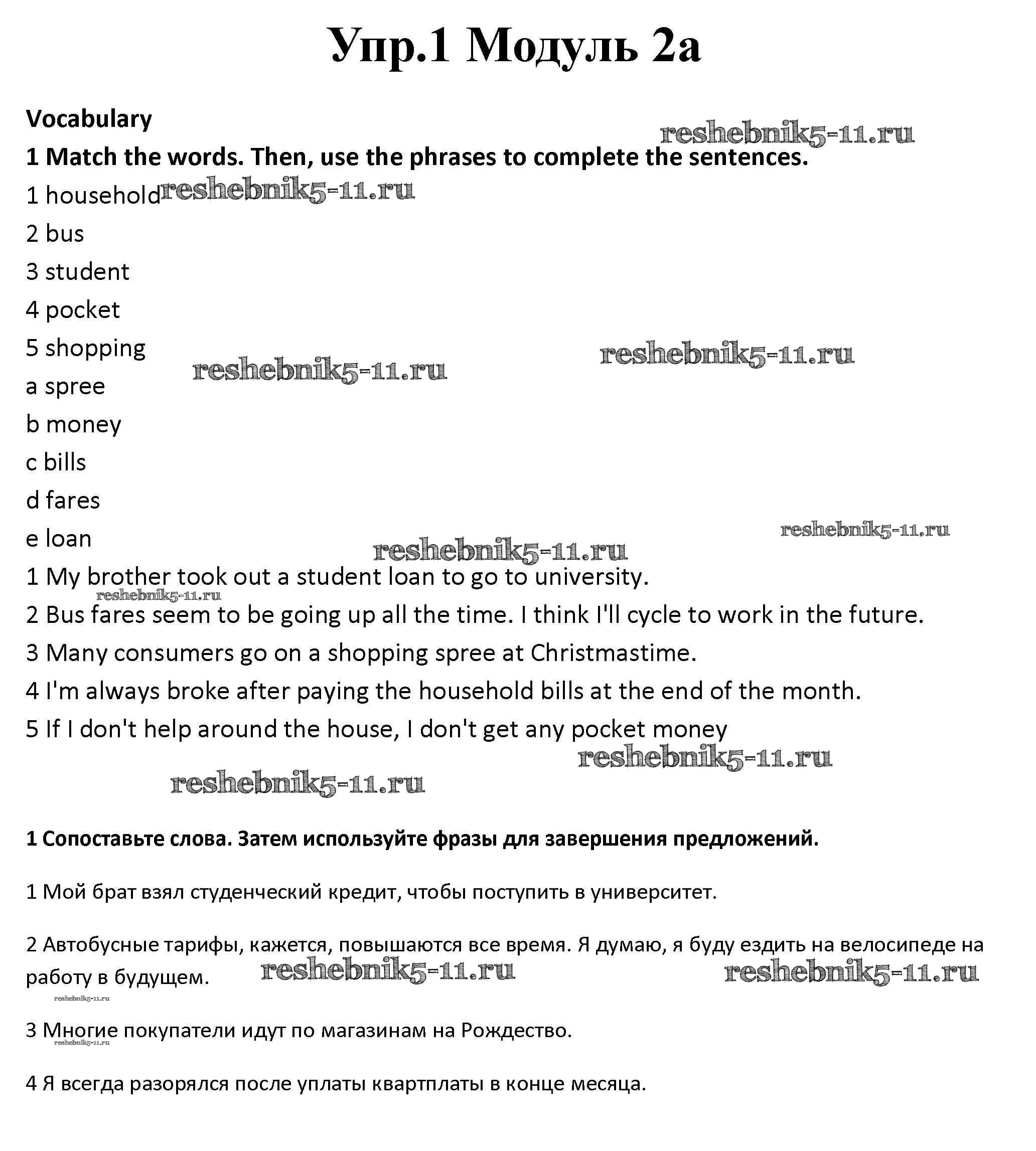 Упр.1 Модуль 2a

Vocabulary

reshebnik5-11.ru

1 Match the words. Then, use the phrases to complete the sentences.

1 household reshebnik5-11.ru

2 bus

3 student

4 pocket

5 shopping

reshebnik5-11.ru reshebnik5-11.ru

a spree

b money

c bills

d fares

e loan

reshebnik5-11.ru reshebnik5-11.ru

1 My brother took out a student loan to go to university.

reshebnik5-11.ru

2 Bus fares seem to be going up all the time. I think I'll cycle to work in the future.

3 Many consumers go on a shopping spree at Christmastime.

4 I'm always broke after paying the household bills at the end of the month.

5 If I don't help around the house, I don't get any pocket money

reshebnik5-11.ru reshebnik5-11.ru

1 Сопоставьте слова. Затем используйте фразы для завершения предложений.

1 Мой брат взял студенческий кредит, чтобы поступить в университет.

2 Автобусные тарифы, кажется, повышаются все время. Я думаю, я буду ездить на велосипеде на работу в будущем. reshebnik5-11.ru reshebnik5-11.ru

reshebnik5-11.ru

3 Многие покупатели идут по магазинам на Рождество.

reshebnik5-11.ru

4 Я всегда разорялся после уплаты квартплаты в конце месяца.